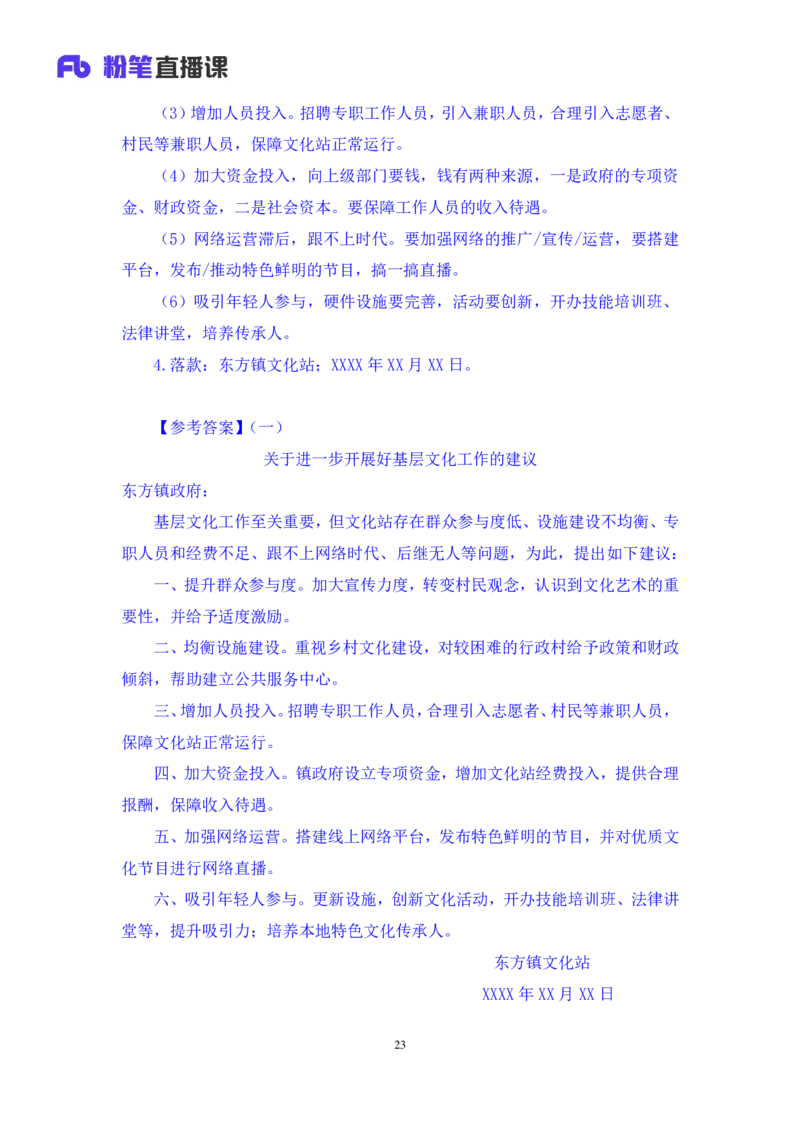 Fb 粉笔直播课

（3）增加人员投入。招聘专职工作人员，引入兼职人员，合理引入志愿者、村民等兼职人员，保障文化站正常运行。

（4）加大资金投入，向上级部门要钱，钱有两种来源，一是政府的专项资金、财政资金，二是社会资本。要保障工作人员的收入待遇。

（5）网络运营滞后，跟不上时代。要加强网络的推广/宣传/运营，要搭建平台，发布/推动特色鲜明的节目，搞一搞直播。

（6）吸引年轻人参与，硬件设施要完善，活动要创新，开办技能培训班、法律讲堂，培养传承人。

4.落款：东方镇文化站；XXXX 年 XX 月 XX 日。

【参考答案】（一）

关于进一步开展好基层文化工作的建议

东方镇政府：

基层文化工作至关重要，但文化站存在群众参与度低、设施建设不均衡、专职人员和经费不足、跟不上网络时代、后继无人等问题，为此，提出如下建议：

一、提升群众参与度。加大宣传力度，转变村民观念，认识到文化艺术的重要性，并给予适度激励。

二、均衡设施建设。重视乡村文化建设，对较困难的行政村给予政策和财政倾斜，帮助建立公共服务中心。

三、增加人员投入。招聘专职工作人员，合理引入志愿者、村民等兼职人员，保障文化站正常运行。

四、加大资金投入。镇政府设立专项资金，增加文化站经费投入，提供合理报酬，保障收入待遇。

五、加强网络运营。搭建线上网络平台，发布特色鲜明的节目，并对优质文化节目进行网络直播。

六、吸引年轻人参与。更新设施，创新文化活动，开办技能培训班、法律讲堂等，提升吸引力；培养本地特色文化传承人。

东方镇文化站

XXXX 年 XX 月 XX 日

23